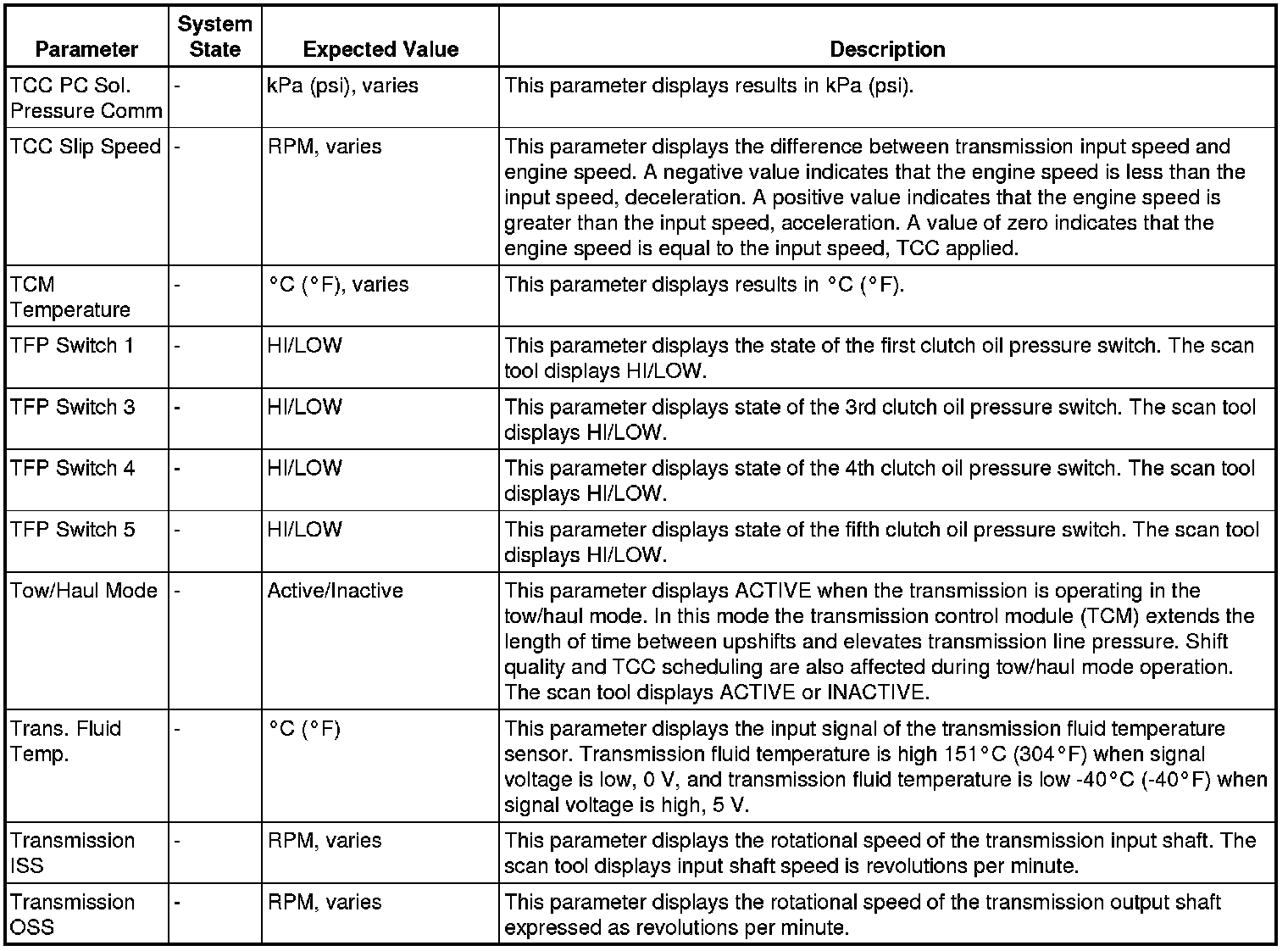 | Parameter | System State | Expected Value | Description |
|---|---|---|---|
| TCC PC Sol. Pressure Comm | - | kPa (psi), varies | This parameter displays results in kPa (psi). |
| TCC Slip Speed | - | RPM, varies | This parameter displays the difference between transmission input speed and engine speed. A negative value indicates that the engine speed is less than the input speed, deceleration. A positive value indicates that the engine speed is greater than the input speed, acceleration. A value of zero indicates that the engine speed is equal to the input speed, TCC applied. |
| TCM Temperature | - | °C (°F), varies | This parameter displays results in °C (°F). |
| TFP Switch 1 | - | HI/LOW | This parameter displays the state of the first clutch oil pressure switch. The scan tool displays HI/LOW. |
| TFP Switch 3 | - | HI/LOW | This parameter displays state of the 3rd clutch oil pressure switch. The scan tool displays HI/LOW. |
| TFP Switch 4 | - | HI/LOW | This parameter displays state of the 4th clutch oil pressure switch. The scan tool displays HI/LOW. |
| TFP Switch 5 | - | HI/LOW | This parameter displays state of the fifth clutch oil pressure switch. The scan tool displays HI/LOW. |
| Tow/Haul Mode | - | Active/Inactive | This parameter displays ACTIVE when the transmission is operating in the tow/haul mode. In this mode the transmission control module (TCM) extends the length of time between upshifts and elevates transmission line pressure. Shift quality and TCC scheduling are also affected during tow/haul mode operation. The scan tool displays ACTIVE or INACTIVE. |
| Trans. Fluid Temp. | - | °C (°F) | This parameter displays the input signal of the transmission fluid temperature sensor. Transmission fluid temperature is high 151°C (304°F) when signal voltage is low, 0 V, and transmission fluid temperature is low -40°C (-40°F) when signal voltage is high, 5 V. |
| Transmission ISS | - | RPM, varies | This parameter displays the rotational speed of the transmission input shaft. The scan tool displays input shaft speed is revolutions per minute. |
| Transmission OSS | - | RPM, varies | This parameter displays the rotational speed of the transmission output shaft expressed as revolutions per minute. |